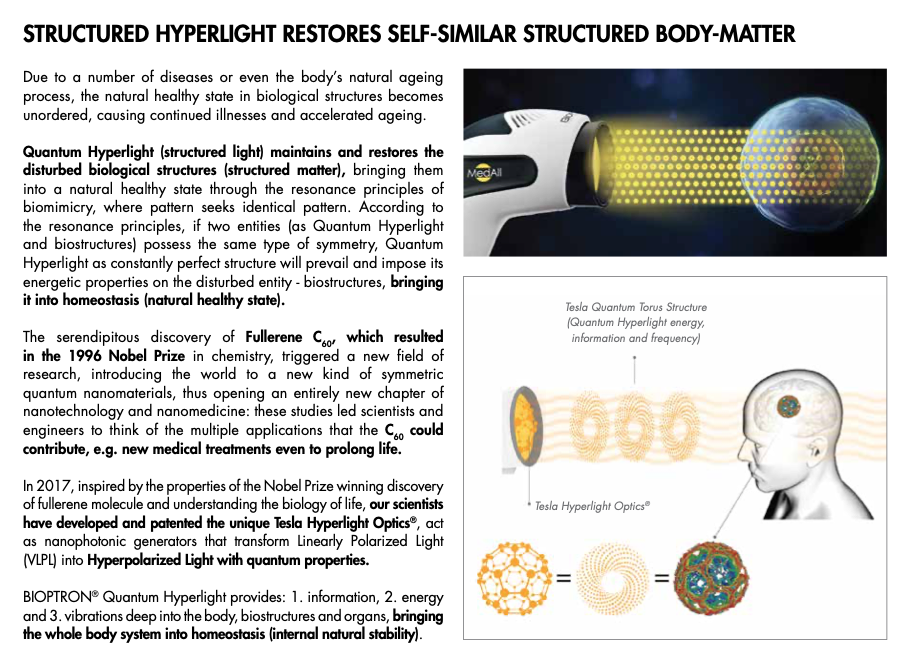 STRUCTURED HYPERLIGHT RESTORES SELF-SIMILAR STRUCTURED BODY-MATTER

Due to a number of diseases or even the body's natural ageing process, the natural healthy state in biological structures becomes unordered, causing continued illnesses and accelerated ageing.

Quantum Hyperlight (structured light) maintains and restores the disturbed biological structures (structured matter), bringing them into a natural healthy state through the resonance principles of biomimicry, where pattern seeks identical pattern. According to the resonance principles, if two entities (as Quantum Hyperlight and biostructures) possess the same type of symmetry, Quantum Hyperlight as constantly perfect structure will prevail and impose its energetic properties on the disturbed entity - biostructures, bringing it into homeostasis (natural healthy state).

The serendipitous discovery of Fullerene $C_{60}$, which resulted in the 1996 Nobel Prize in chemistry, triggered a new field of research, introducing the world to a new kind of symmetric quantum nanomaterials, thus opening an entirely new chapter of nanotechnology and nanomedicine: these studies led scientists and engineers to think of the multiple applications that the $C_{60}$ could contribute, e.g. new medical treatments even to prolong life.

In 2017, inspired by the properties of the Nobel Prize winning discovery of fullerene molecule and understanding the biology of life, our scientists have developed and patented the unique Tesla Hyperlight Optics®, act as nanophotonic generators that transform Linearly Polarized Light (VLPL) into Hyperpolarized Light with quantum properties.

BIOPTRON® Quantum Hyperlight provides: 1. information, 2. energy and 3. vibrations deep into the body, biostructures and organs, bringing the whole body system into homeostasis (internal natural stability).

MedAll

Tesla Quantum Torus Structure (Quantum Hyperlight energy, information and frequency)

Tesla Hyperlight Optics®

=

=